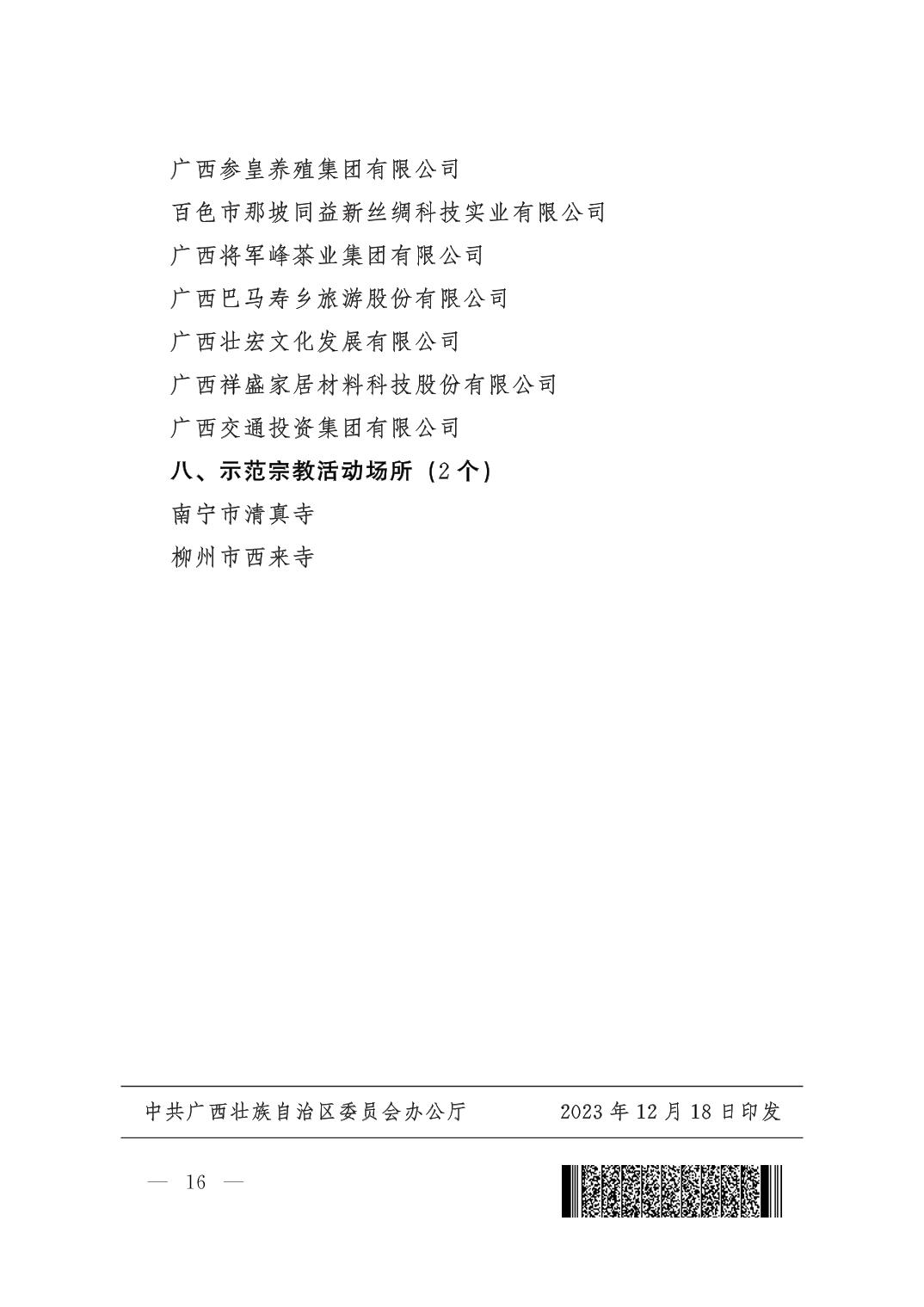 广西参皇养殖集团有限公司

百色市那坡同益新丝绸科技实业有限公司

广西将军峰茶业集团有限公司

广西巴马寿乡旅游股份有限公司

广西壮宏文化发展有限公司

广西祥盛家居材料科技股份有限公司

广西交通投资集团有限公司

八、示范宗教活动场所（2个）

南宁市清真寺

柳州市西来寺

中共广西壮族自治区委员会办公厅 2023年12月18日印发

— 16 —